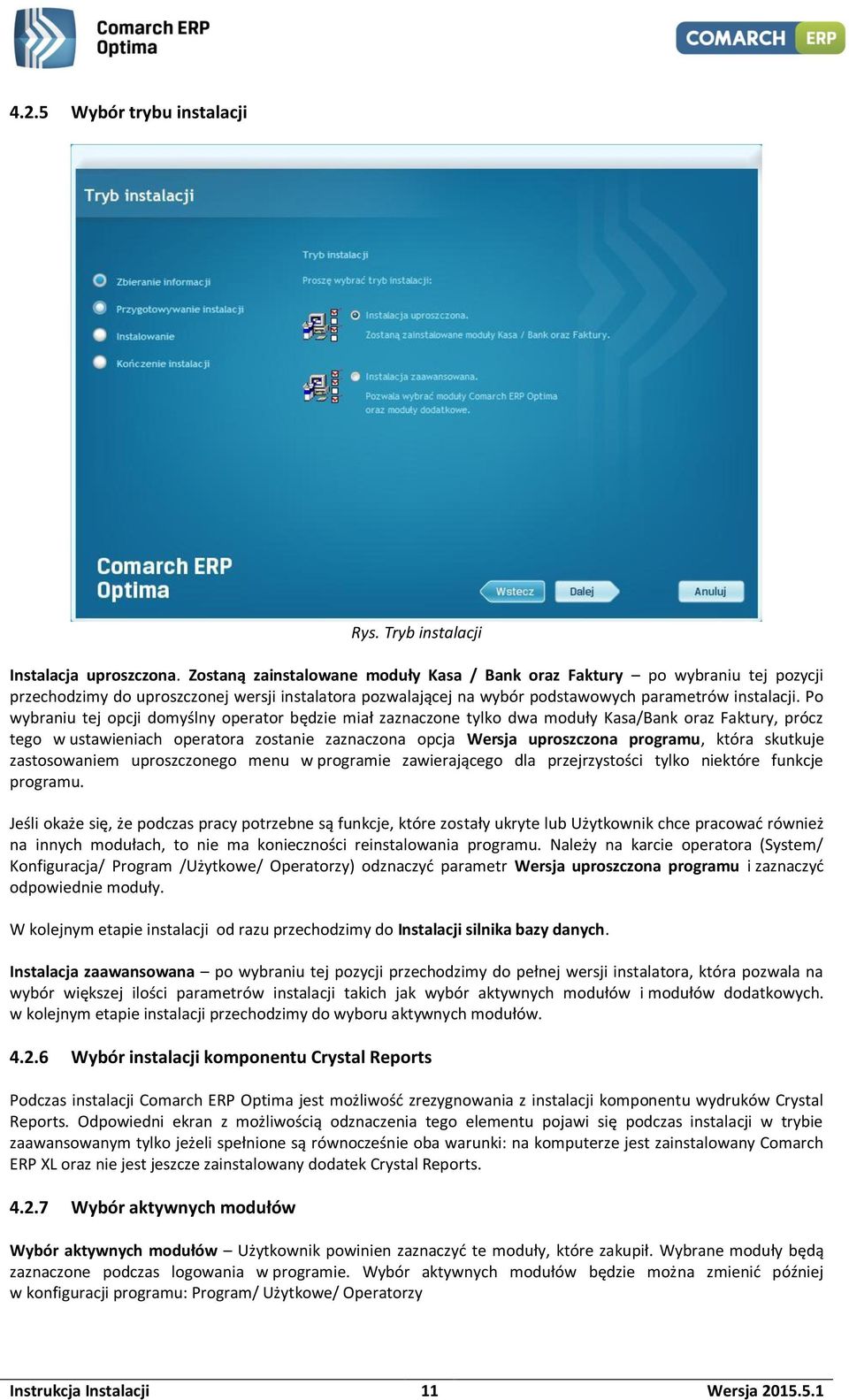 Comarch ERP Optima

COMARCH ERP

4.2.5 Wybór trybu instalacji

Tryb instalacji

Zbieranie informacji

Przygotowywanie instalacji

Instalowanie

Kończenie instalacji

Tryb instalacji

Proszę wybrać tryb instalacji:

Instalacja uproszczona.

Zostaną zainstalowane moduły Kasa / Bank oraz Faktury.

Instalacja zaawansowana.

Pozwala wybrać moduły Comarch ERP Optima oraz moduły dodatkowe.

Comarch ERP Optima

Wstecz

Dalej

Anuluj

Rys. Tryb instalacji

Instalacja uproszczona. Zostaną zainstalowane moduły Kasa / Bank oraz Faktury – po wybraniu tej pozycji przechodzimy do uproszczonej wersji instalatora pozwalającej na wybór podstawowych parametrów instalacji. Po wybraniu tej opcji domyślny operator będzie miał zaznaczone tylko dwa moduły Kasa/Bank oraz Faktury, prócz tego w ustawieniach operatora zostanie zaznaczona opcja Wersja uproszczona programu, która skutkuje zastosowaniem uproszczonego menu w programie zawierającego dla przejrzystości tylko niektóre funkcje programu.

Jeśli okaże się, że podczas pracy potrzebne są funkcje, które zostały ukryte lub Użytkownik chce pracować również na innych modułach, to nie ma konieczności reinstalowania programu. Należy na karcie operatora (System/ Konfiguracja/ Program /Użytkowe/ Operatorzy) odznaczyć parametr Wersja uproszczona programu i zaznaczyć odpowiednie moduły.

W kolejnym etapie instalacji od razu przechodzimy do Instalacji silnika bazy danych.

Instalacja zaawansowana – po wybraniu tej pozycji przechodzimy do pełnej wersji instalatora, która pozwala na wybór większej ilości parametrów instalacji takich jak wybór aktywnych modułów i modułów dodatkowych. w kolejnym etapie instalacji przechodzimy do wyboru aktywnych modułów.

4.2.6 Wybór instalacji komponentu Crystal Reports

Podczas instalacji Comarch ERP Optima jest możliwość zrezygnowania z instalacji komponentu wydruków Crystal Reports. Odpowiedni ekran z możliwością odznaczenia tego elementu pojawi się podczas instalacji w trybie zaawansowanym tylko jeżeli spełnione są równocześnie oba warunki: na komputerze jest zainstalowany Comarch ERP XL oraz nie jest jeszcze zainstalowany dodatek Crystal Reports.

4.2.7 Wybór aktywnych modułów

Wybór aktywnych modułów – Użytkownik powinien zaznaczyć te moduły, które zakupił. Wybrane moduły będą zaznaczone podczas logowania w programie. Wybór aktywnych modułów będzie można zmienić później w konfiguracji programu: Program/ Użytkowe/ Operatorzy

Instrukcja Instalacji 11 Wersja 2015.5.1